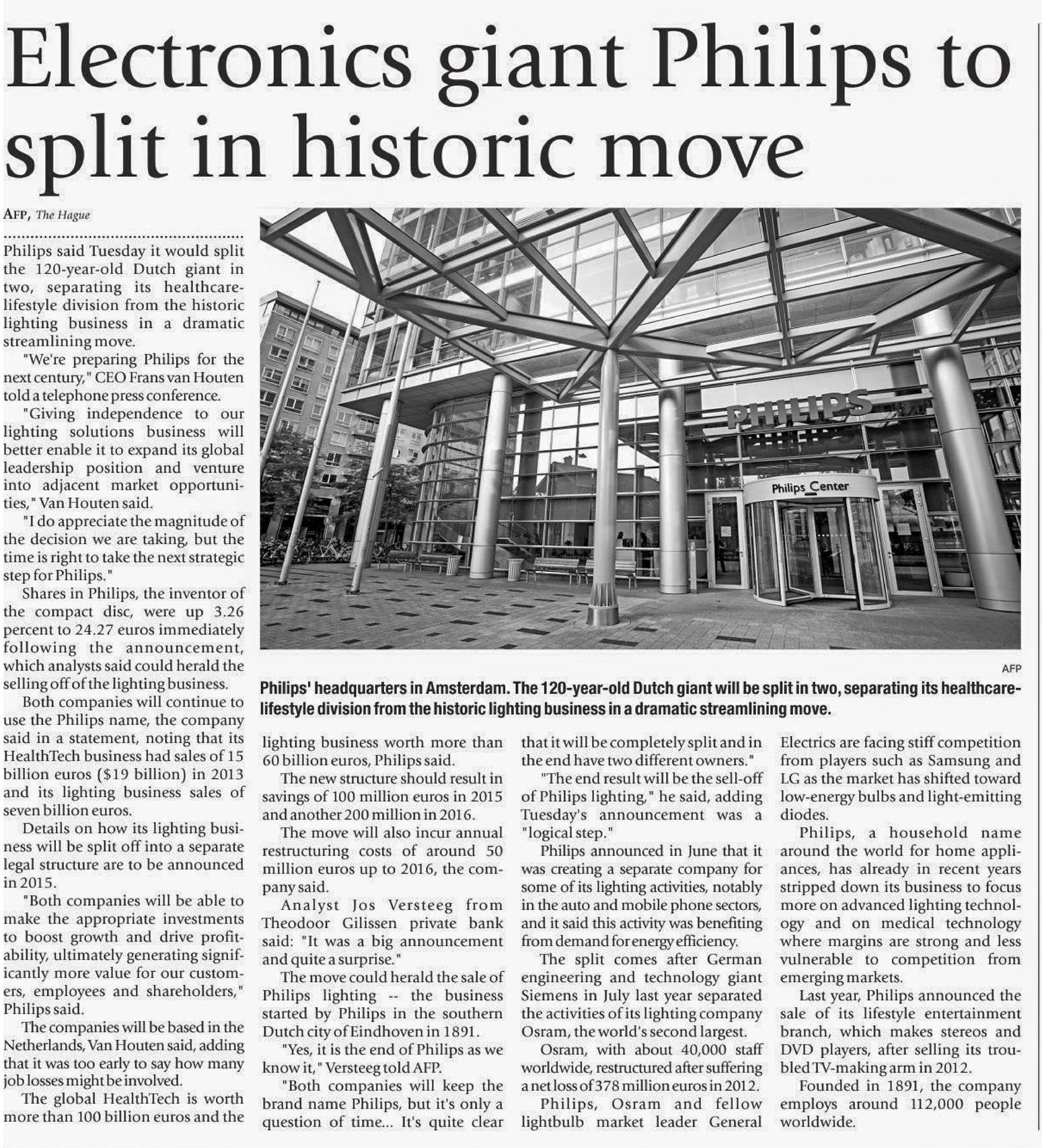 Electronics giant Philips to split in historic move

AFP, The Hague

Philips said Tuesday it would split the 120-year-old Dutch giant in two, separating its healthcare-lifestyle division from the historic lighting business in a dramatic streamlining move.

"We're preparing Philips for the next century," CEO Frans van Houten told a telephone press conference.

"Giving independence to our lighting solutions business will better enable it to expand its global leadership position and venture into adjacent market opportunities," Van Houten said.

"I do appreciate the magnitude of the decision we are taking, but the time is right to take the next strategic step for Philips."

Shares in Philips, the inventor of the compact disc, were up 3.26 percent to 24.27 euros immediately following the announcement, which analysts said could herald the selling off of the lighting business.

Both companies will continue to use the Philips name, the company said in a statement, noting that its HealthTech business had sales of 15 billion euros ($19 billion) in 2013 and its lighting business sales of seven billion euros.

Details on how its lighting business will be split off into a separate legal structure are to be announced in 2015.

"Both companies will be able to make the appropriate investments to boost growth and drive profitability, ultimately generating significantly more value for our customers, employees and shareholders," Philips said.

The companies will be based in the Netherlands, Van Houten said, adding that it was too early to say how many job losses might be involved.

The global HealthTech is worth more than 100 billion euros and the lighting business worth more than 60 billion euros, Philips said.

The new structure should result in savings of 100 million euros in 2015 and another 200 million in 2016.

The move will also incur annual restructuring costs of around 50 million euros up to 2016, the company said.

Analyst Jos Versteeg from Theodoor Gilissen private bank said: "It was a big announcement and quite a surprise."

The move could herald the sale of Philips lighting -- the business started by Philips in the southern Dutch city of Eindhoven in 1891.

"Yes, it is the end of Philips as we know it," Versteeg told AFP.

"Both companies will keep the brand name Philips, but it's only a question of time... It's quite clear that it will be completely split and in the end have two different owners."

"The end result will be the sell-off of Philips lighting," he said, adding Tuesday's announcement was a "logical step."

Philips announced in June that it was creating a separate company for some of its lighting activities, notably in the auto and mobile phone sectors, and it said this activity was benefiting from demand for energy efficiency.

The split comes after German engineering and technology giant Siemens in July last year separated the activities of its lighting company Osram, the world's second largest.

Osram, with about 40,000 staff worldwide, restructured after suffering a net loss of 378 million euros in 2012.

Philips, Osram and fellow lightbulb market leader General Electrics are facing stiff competition from players such as Samsung and LG as the market has shifted toward low-energy bulbs and light-emitting diodes.

Philips, a household name around the world for home appliances, has already in recent years stripped down its business to focus more on advanced lighting technology and on medical technology where margins are strong and less vulnerable to competition from emerging markets.

Last year, Philips announced the sale of its lifestyle entertainment branch, which makes stereos and DVD players, after selling its troubled TV-making arm in 2012.

Founded in 1891, the company employs around 112,000 people worldwide.

PHILIPS

Philips Center

AFP

Philips' headquarters in Amsterdam. The 120-year-old Dutch giant will be split in two, separating its healthcare-lifestyle division from the historic lighting business in a dramatic streamlining move.